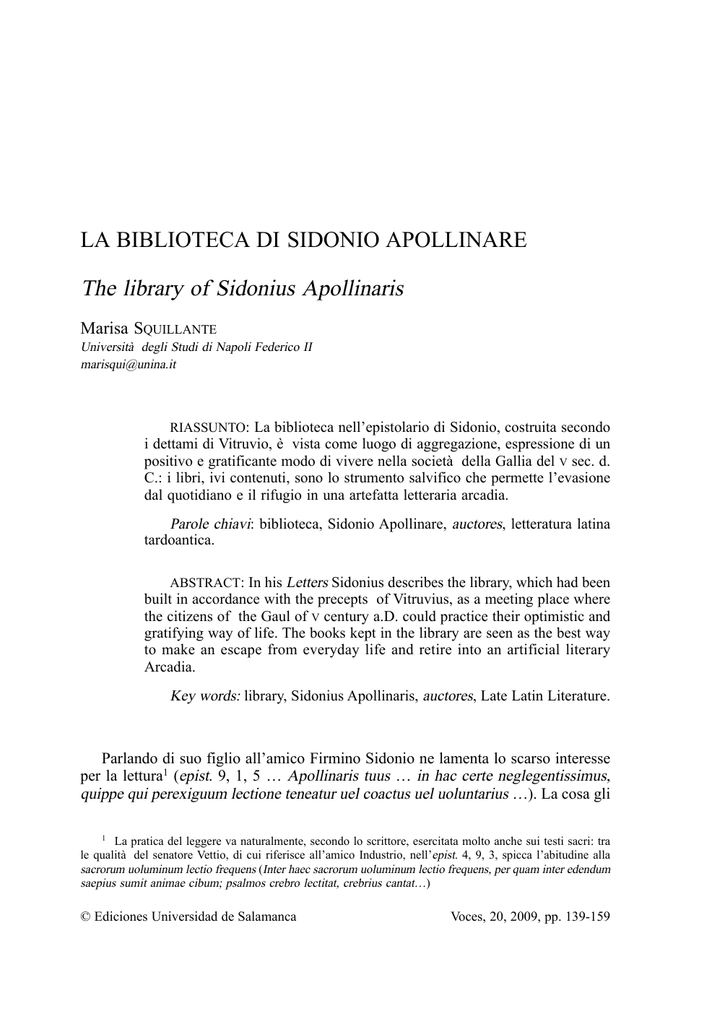 LA BIBLIOTECA DI SIDONIO APOLLINARE

The library of Sidonius Apollinaris

Marisa SQUILLANTE
Università degli Studi di Napoli Federico II
marisqui@unina.it

RIASSUNTO: La biblioteca nell'epistolario di Sidonio, costruita secondo i dettami di Vitruvio, è vista come luogo di aggregazione, espressione di un positivo e gratificante modo di vivere nella società della Gallia del V sec. d. C.: i libri, ivi contenuti, sono lo strumento salvifico che permette l'evasione dal quotidiano e il rifugio in una artefatta letteraria arcadia.

Parole chiavi: biblioteca, Sidonio Apollinare, auctores, letteratura latina tardoantica.

ABSTRACT: In his Letters Sidonius describes the library, which had been built in accordance with the precepts of Vitruvius, as a meeting place where the citizens of the Gaul of V century a.D. could practice their optimistic and gratifying way of life. The books kept in the library are seen as the best way to make an escape from everyday life and retire into an artificial literary Arcadia.

Key words: library, Sidonius Apollinaris, auctores, Late Latin Literature.

Parlando di suo figlio all'amico Firmino Sidonio ne lamenta lo scarso interesse per la lettura$^1$ (epist. 9, 1, 5 … Apollinaris tuus … in hac certe neglegentissimus, quippe qui perexiguum lectione teneatur uel coactus uel uoluntarius …). La cosa gli

$^1$ La pratica del leggere va naturalmente, secondo lo scrittore, esercitata molto anche sui testi sacri: tra le qualità del senatore Vettio, di cui riferisce all'amico Industrio, nell'epist. 4, 9, 3, spicca l'abitudine alla sacrorum uoluminum lectio frequens (Inter haec sacrorum uoluminum lectio frequens, per quam inter edendum saepius sumit animae cibum; psalmos crebro lectitat, crebrius cantat…)

© Ediciones Universidad de Salamanca

Voces, 20, 2009, pp. 139-159